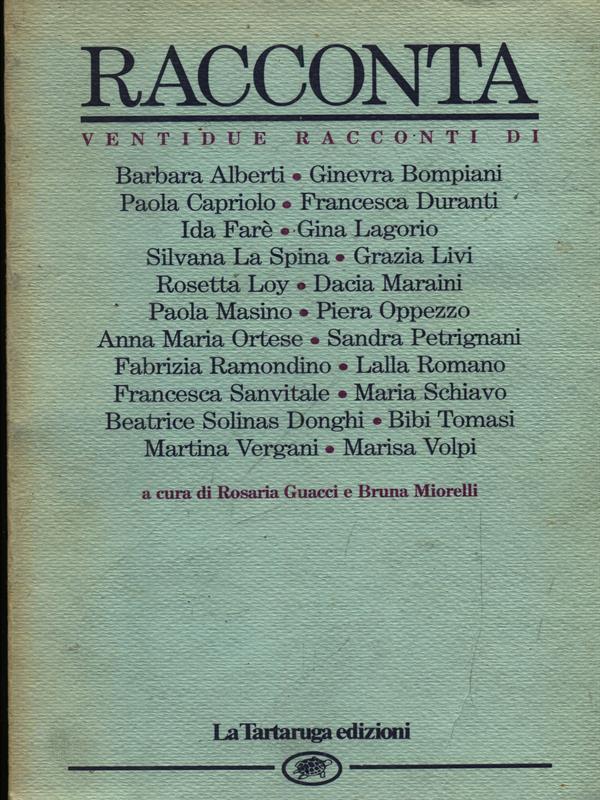 RACCONTA

VENTIDUE RACCONTI DI

Barbara Alberti • Ginevra Bompiani
Paola Capriolo • Francesca Duranti
Ida Farè • Gina Lagorio
Silvana La Spina • Grazia Livi
Rosetta Loy • Dacia Maraini
Paola Masino • Piera Oppezzo
Anna Maria Ortese • Sandra Petrignani
Fabrizia Ramondino • Lalla Romano
Francesca Sanvitale • Maria Schiavo
Beatrice Solinas Donghi • Bibi Tomasi
Martina Vergani • Marisa Volpi

a cura di Rosaria Guacci e Bruna Miorelli

La Tartaruga edizioni